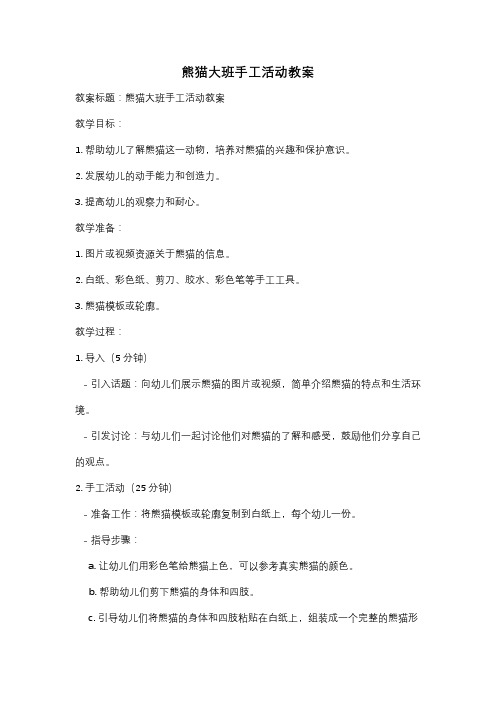 熊猫大班手工活动教案

教案标题：熊猫大班手工活动教案

教学目标：

1. 帮助幼儿了解熊猫这一动物，培养对熊猫的兴趣和保护意识。

2. 发展幼儿的动手能力和创造力。

3. 提高幼儿的观察力和耐心。

教学准备：

1. 图片或视频资源关于熊猫的信息。

2. 白纸、彩色纸、剪刀、胶水、彩色笔等手工工具。

3. 熊猫模板或轮廓。

教学过程：

1. 导入（5 分钟）

- 引入话题：向幼儿们展示熊猫的图片或视频，简单介绍熊猫的特点和生活环境。

- 引发讨论：与幼儿们一起讨论他们对熊猫的了解和感受，鼓励他们分享自己的观点。

2. 手工活动（25 分钟）

- 准备工作：将熊猫模板或轮廓复制到白纸上，每个幼儿一份。

- 指导步骤：

a. 让幼儿们用彩色笔给熊猫上色，可以参考真实熊猫的颜色。

b. 帮助幼儿们剪下熊猫的身体和四肢。

c. 引导幼儿们将熊猫的身体和四肢粘贴在白纸上，组装成一个完整的熊猫形